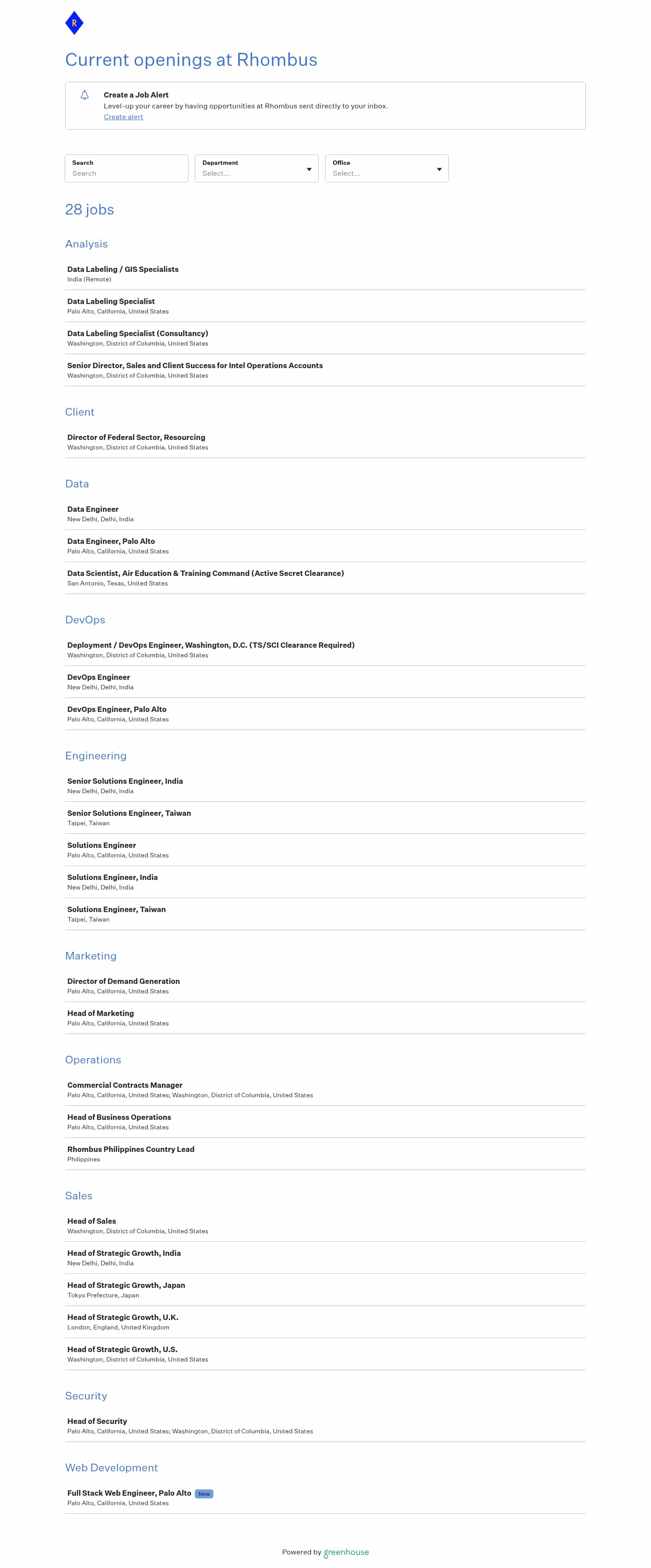 R

Current openings at Rhombus

Create a Job Alert
Level-up your career by having opportunities at Rhombus sent directly to your inbox.
Create alert

Search
Search

Department
Select...

Office
Select...

28 jobs

Analysis

Data Labeling / GIS Specialists
India (Remote)

Data Labeling Specialist
Palo Alto, California, United States

Data Labeling Specialist (Consultancy)
Washington, District of Columbia, United States

Senior Director, Sales and Client Success for Intel Operations Accounts
Washington, District of Columbia, United States

Client

Director of Federal Sector, Resourcing
Washington, District of Columbia, United States

Data

Data Engineer
New Delhi, Delhi, India

Data Engineer, Palo Alto
Palo Alto, California, United States

Data Scientist, Air Education & Training Command (Active Secret Clearance)
San Antonio, Texas, United States

DevOps

Deployment / DevOps Engineer, Washington, D.C. (TS/SCI Clearance Required)
Washington, District of Columbia, United States

DevOps Engineer
New Delhi, Delhi, India

DevOps Engineer, Palo Alto
Palo Alto, California, United States

Engineering

Senior Solutions Engineer, India
New Delhi, Delhi, India

Senior Solutions Engineer, Taiwan
Taipei, Taiwan

Solutions Engineer
Palo Alto, California, United States

Solutions Engineer, India
New Delhi, Delhi, India

Solutions Engineer, Taiwan
Taipei, Taiwan

Marketing

Director of Demand Generation
Palo Alto, California, United States

Head of Marketing
Palo Alto, California, United States

Operations

Commercial Contracts Manager
Palo Alto, California, United States; Washington, District of Columbia, United States

Head of Business Operations
Palo Alto, California, United States

Rhombus Philippines Country Lead
Philippines

Sales

Head of Sales
Washington, District of Columbia, United States

Head of Strategic Growth, India
New Delhi, Delhi, India

Head of Strategic Growth, Japan
Tokyo Prefecture, Japan

Head of Strategic Growth, U.K.
London, England, United Kingdom

Head of Strategic Growth, U.S.
Washington, District of Columbia, United States

Security

Head of Security
Palo Alto, California, United States; Washington, District of Columbia, United States

Web Development

Full Stack Web Engineer, Palo Alto New
Palo Alto, California, United States

Powered by greenhouse